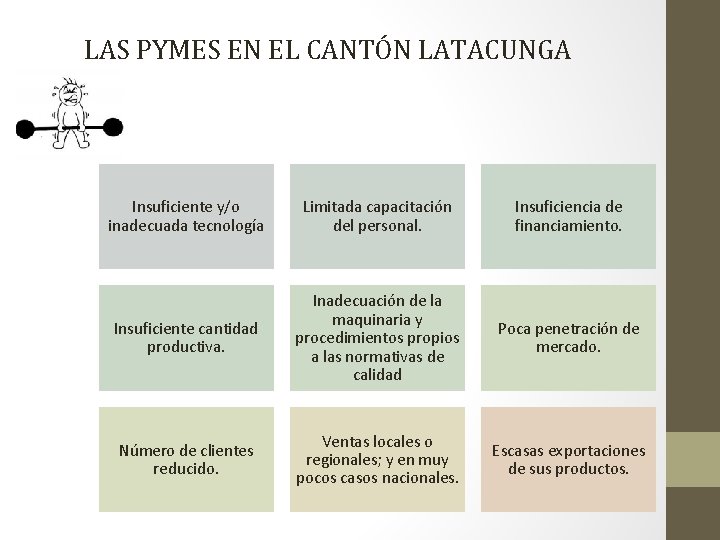 LAS PYMES EN EL CANTÓN LATACUNGA

Insuficiente y/o inadecuada tecnología

Limitada capacitación del personal.

Insuficiencia de financiamiento.

Insuficiente cantidad productiva.

Inadecuación de la maquinaria y procedimientos propios a las normativas de calidad

Poca penetración de mercado.

Número de clientes reducido.

Ventas locales o regionales; y en muy pocos casos nacionales.

Escasas exportaciones de sus productos.